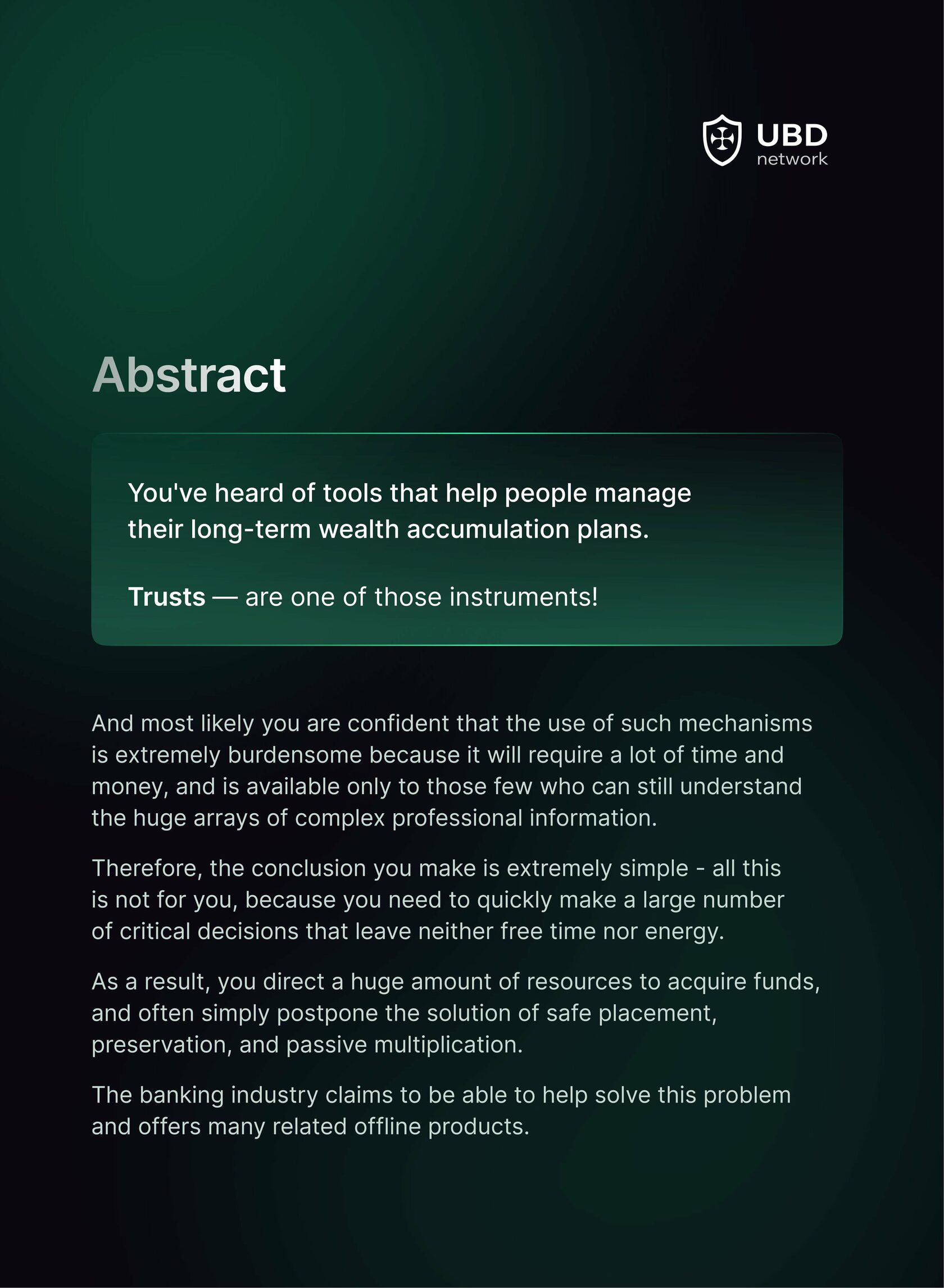 UBD
network

Abstract

You've heard of tools that help people manage their long-term wealth accumulation plans.

Trusts — are one of those instruments!

And most likely you are confident that the use of such mechanisms is extremely burdensome because it will require a lot of time and money, and is available only to those few who can still understand the huge arrays of complex professional information.

Therefore, the conclusion you make is extremely simple - all this is not for you, because you need to quickly make a large number of critical decisions that leave neither free time nor energy.

As a result, you direct a huge amount of resources to acquire funds, and often simply postpone the solution of safe placement, preservation, and passive multiplication.

The banking industry claims to be able to help solve this problem and offers many related offline products.